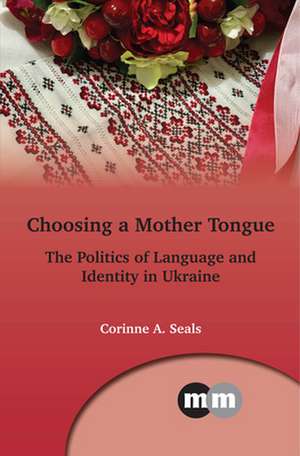 Choosing a Mother Tongue

The Politics of Language and Identity in Ukraine

Corinne A. Seals

mm